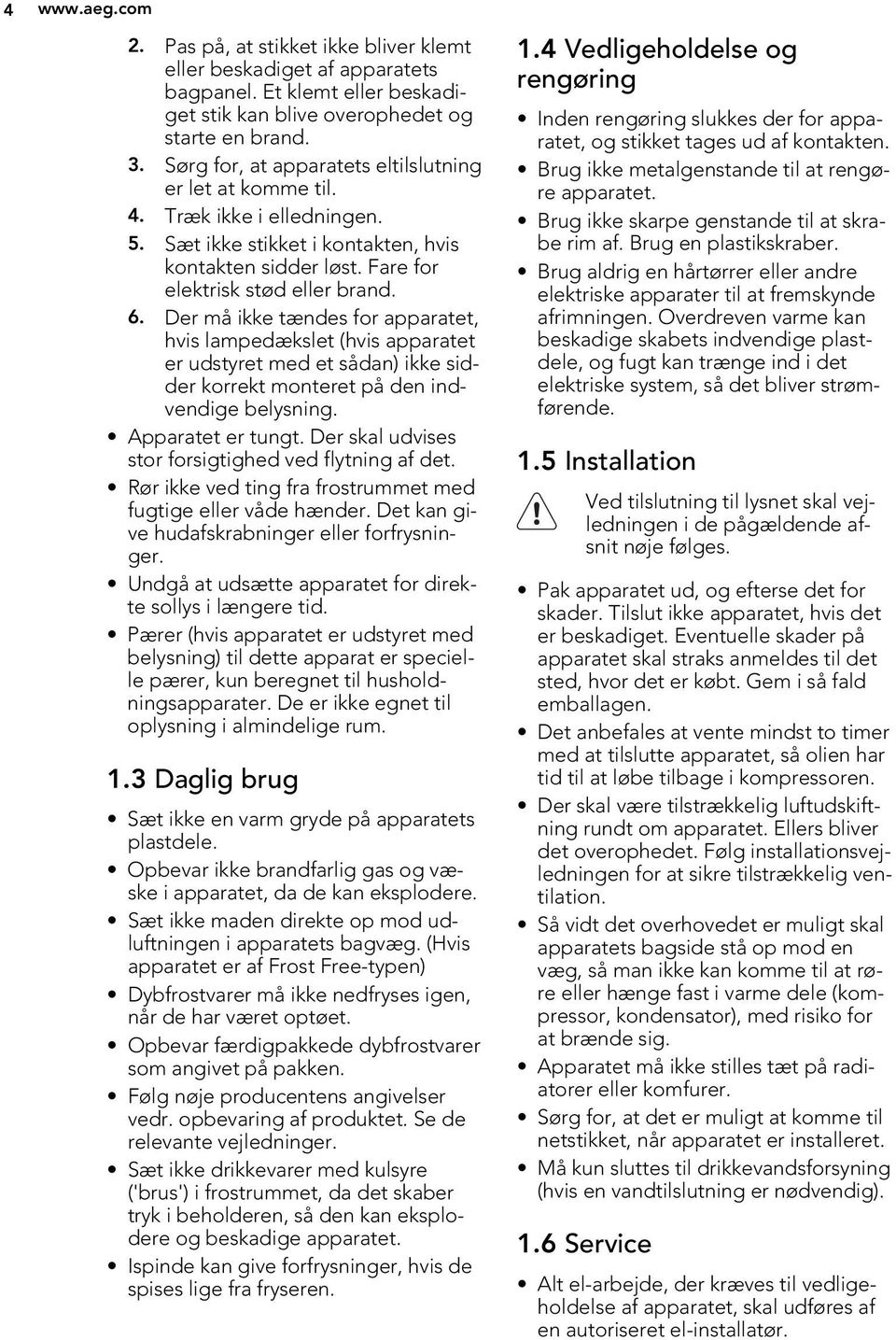 4 www.aeg.com

2. Pas på, at stikket ikke bliver klemt eller beskadiget af apparatets bagpanel. Et klemt eller beskadiget stik kan blive overophedet og starte en brand.
3. Sørg for, at apparatets eltilslutning er let at komme til.
4. Træk ikke i elledningen.
5. Sæt ikke stikket i kontakten, hvis kontakten sidder løst. Fare for elektrisk stød eller brand.
6. Der må ikke tændes for apparatet, hvis lampedækslet (hvis apparatet er udstyret med et sådan) ikke sidder korrekt monteret på den indvendige belysning.

• Apparatet er tungt. Der skal udvises stor forsigtighed ved flytning af det.
• Rør ikke ved ting fra frostrummet med fugtige eller våde hænder. Det kan give hudafskrabninger eller forfrysninger.
• Undgå at udsætte apparatet for direkte sollys i længere tid.
• Pærer (hvis apparatet er udstyret med belysning) til dette apparat er specielle pærer, kun beregnet til husholdningsapparater. De er ikke egnet til oplysning i almindelige rum.

1.3 Daglig brug

• Sæt ikke en varm gryde på apparatets plastdele.
• Opbevar ikke brandfarlig gas og væske i apparatet, da de kan eksplodere.
• Sæt ikke maden direkte op mod udluftningen i apparatets bagvæg. (Hvis apparatet er af Frost Free-typen)
• Dybfrostvarer må ikke nedfryses igen, når de har været optøet.
• Opbevar færdigpakkede dybfrostvarer som angivet på pakken.
• Følg nøje producentens angivelser vedr. opbevaring af produktet. Se de relevante vejledninger.
• Sæt ikke drikkevarer med kulsyre ('brus') i frostrummet, da det skaber tryk i beholderen, så den kan eksplodere og beskadige apparatet.
• Ispinde kan give forfrysninger, hvis de spises lige fra fryseren.

1.4 Vedligeholdelse og rengøring

• Inden rengøring slukkes der for apparatet, og stikket tages ud af kontakten.
• Brug ikke metalgenstande til at rengøre apparatet.
• Brug ikke skarpe genstande til at skrabe rim af. Brug en plastikskraber.
• Brug aldrig en hårtørrer eller andre elektriske apparater til at fremskynde afrimningen. Overdreven varme kan beskadige skabets indvendige plastdele, og fugt kan trænge ind i det elektriske system, så det bliver strømførende.

1.5 Installation

Ved tilslutning til lysnet skal vejledningen i de pågældende afsnit nøje følges.

• Pak apparatet ud, og efterse det for skader. Tilslut ikke apparatet, hvis det er beskadiget. Eventuelle skader på apparatet skal straks anmeldes til det sted, hvor det er købt. Gem i så fald emballagen.
• Det anbefales at vente mindst to timer med at tilslutte apparatet, så olien har tid til at løbe tilbage i kompressoren.
• Der skal være tilstrækkelig luftudskiftning rundt om apparatet. Ellers bliver det overophedet. Følg installationsvejledningen for at sikre tilstrækkelig ventilation.
• Så vidt det overhovedet er muligt skal apparatets bagside stå op mod en væg, så man ikke kan komme til at røre eller hænge fast i varme dele (kompressor, kondensator), med risiko for at brænde sig.
• Apparatet må ikke stilles tæt på radiatorer eller komfurer.
• Sørg for, at det er muligt at komme til netstikket, når apparatet er installeret.
• Må kun sluttes til drikkevandsforsyning (hvis en vandtilslutning er nødvendig).

1.6 Service

• Alt el-arbejde, der kræves til vedligeholdelse af apparatet, skal udføres af en autoriseret el-installatør.